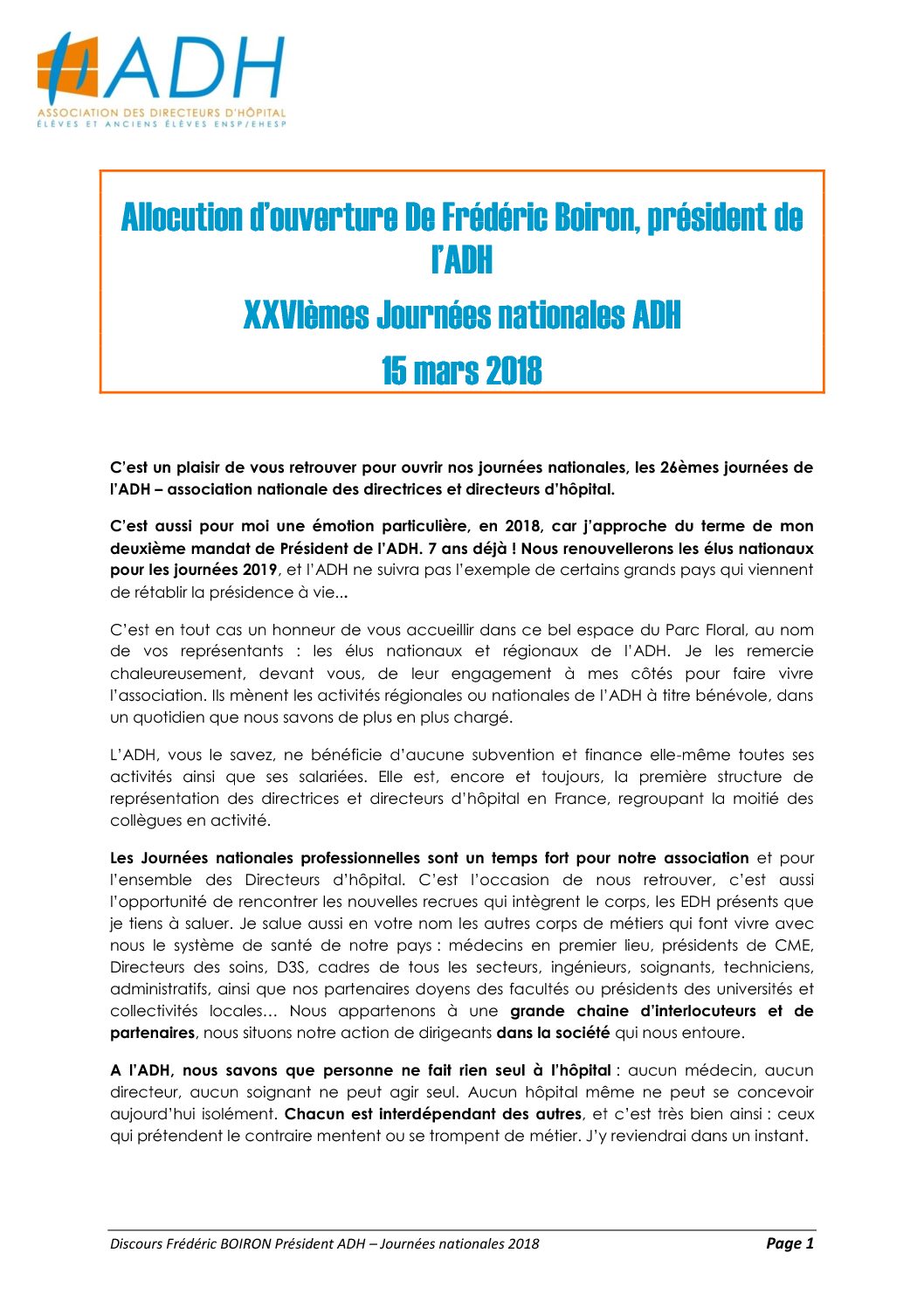 ADH
ASSOCIATION DES DIRECTEURS D'HÔPITAL
ÉLÈVES ET ANCIENS ÉLÈVES ENSP/EHESP

Allocution d'ouverture De Frédéric Boiron, président de l'ADH

XXVIèmes Journées nationales ADH

15 mars 2018

C'est un plaisir de vous retrouver pour ouvrir nos journées nationales, les 26èmes journées de l'ADH – association nationale des directrices et directeurs d'hôpital.

C'est aussi pour moi une émotion particulière, en 2018, car j'approche du terme de mon deuxième mandat de Président de l'ADH. 7 ans déjà ! Nous renouvellerons les élus nationaux pour les journées 2019, et l'ADH ne suivra pas l'exemple de certains grands pays qui viennent de rétablir la présidence à vie...

C'est en tout cas un honneur de vous accueillir dans ce bel espace du Parc Floral, au nom de vos représentants : les élus nationaux et régionaux de l'ADH. Je les remercie chaleureusement, devant vous, de leur engagement à mes côtés pour faire vivre l'association. Ils mènent les activités régionales ou nationales de l'ADH à titre bénévole, dans un quotidien que nous savons de plus en plus chargé.

L'ADH, vous le savez, ne bénéficie d'aucune subvention et finance elle-même toutes ses activités ainsi que ses salariées. Elle est, encore et toujours, la première structure de représentation des directrices et directeurs d'hôpital en France, regroupant la moitié des collègues en activité.

Les Journées nationales professionnelles sont un temps fort pour notre association et pour l'ensemble des Directeurs d'hôpital. C'est l'occasion de nous retrouver, c'est aussi l'opportunité de rencontrer les nouvelles recrues qui intègrent le corps, les EDH présents que je tiens à saluer. Je salue aussi en votre nom les autres corps de métiers qui font vivre avec nous le système de santé de notre pays : médecins en premier lieu, présidents de CME, Directeurs des soins, D3S, cadres de tous les secteurs, ingénieurs, soignants, techniciens, administratifs, ainsi que nos partenaires doyens des facultés ou présidents des universités et collectivités locales… Nous appartenons à une grande chaine d'interlocuteurs et de partenaires, nous situons notre action de dirigeants dans la société qui nous entoure.

A l'ADH, nous savons que personne ne fait rien seul à l'hôpital : aucun médecin, aucun directeur, aucun soignant ne peut agir seul. Aucun hôpital même ne peut se concevoir aujourd'hui isolément. Chacun est interdépendant des autres, et c'est très bien ainsi : ceux qui prétendent le contraire mentent ou se trompent de métier. J'y reviendrai dans un instant.

Discours Frédéric BOIRON Président ADH – Journées nationales 2018 Page 1